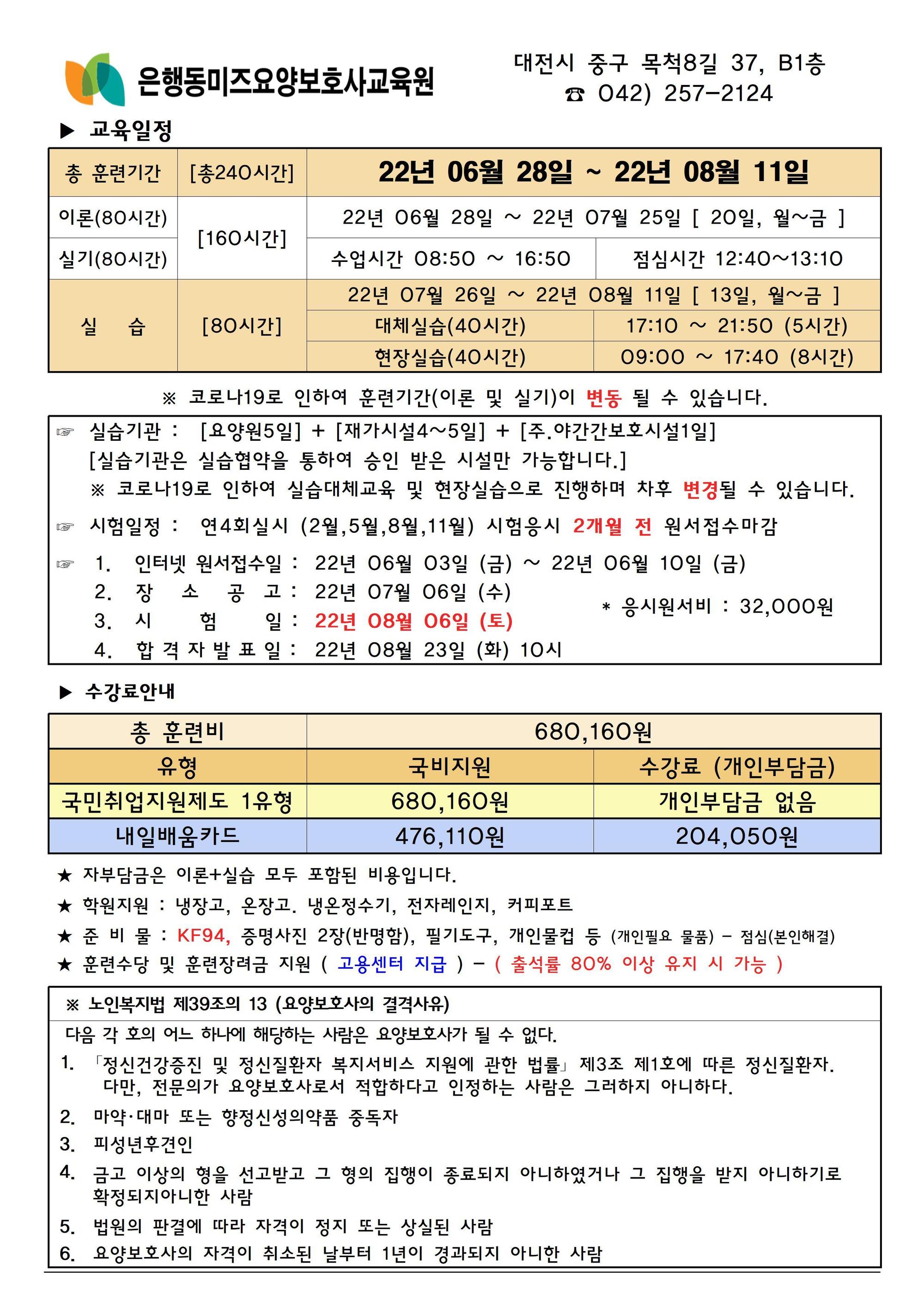 은행동미즈요양보호사교육원

대전시 중구 목척8길 37, B1층
☎ 042) 257-2124

▶ 교육일정

| 총 훈련기간 | [총240시간] | 22년 06월 28일 ~ 22년 08월 11일 | |
|---|---|---|---|
| 이론(80시간) | [160시간] | 22년 06월 28일 ~ 22년 07월 25일 [ 20일, 월~금 ] | |
| 실기(80시간) | | 수업시간 08:50 ~ 16:50 | 점심시간 12:40~13:10 |
| 실 습 | [80시간] | 22년 07월 26일 ~ 22년 08월 11일 [ 13일, 월~금 ] | |
| | | 대체실습(40시간) | 17:10 ~ 21:50 (5시간) |
| | | 현장실습(40시간) | 09:00 ~ 17:40 (8시간) |

※ 코로나19로 인하여 훈련기간(이론 및 실기)이 변동 될 수 있습니다.

☞ 실습기관 : [요양원5일] + [재가시설4~5일] + [주.야간간보호시설1일]
[실습기관은 실습협약을 통하여 승인 받은 시설만 가능합니다.]
※ 코로나19로 인하여 실습대체교육 및 현장실습으로 진행하며 차후 변경될 수 있습니다.

☞ 시험일정 : 연4회실시 (2월,5월,8월,11월) 시험응시 2개월 전 원서접수마감

☞ 1. 인터넷 원서접수일 : 22년 06월 03일 (금) ~ 22년 06월 10일 (금)
2. 장 소 공 고 : 22년 07월 06일 (수)
3. 시 험 일 : 22년 08월 06일 (토)
4. 합 격 자 발 표 일 : 22년 08월 23일 (화) 10시

* 응시원서비 : 32,000원

▶ 수강료안내

| 총 훈련비 | 680,160원 | |
|---|---|---|
| 유형 | 국비지원 | 수강료 (개인부담금) |
| 국민취업지원제도 1유형 | 680,160원 | 개인부담금 없음 |
| 내일배움카드 | 476,110원 | 204,050원 |

★ 자부담금은 이론+실습 모두 포함된 비용입니다.
★ 학원지원 : 냉장고, 온장고. 냉온정수기, 전자레인지, 커피포트
★ 준 비 물 : KF94, 증명사진 2장(반명함), 필기도구, 개인물컵 등 (개인필요 물품) - 점심(본인해결)
★ 훈련수당 및 훈련장려금 지원 ( 고용센터 지급 ) - ( 출석률 80% 이상 유지 시 가능 )

※ 노인복지법 제39조의 13 (요양보호사의 결격사유)

다음 각 호의 어느 하나에 해당하는 사람은 요양보호사가 될 수 없다.

1. 「정신건강증진 및 정신질환자 복지서비스 지원에 관한 법률」 제3조 제1호에 따른 정신질환자. 다만, 전문의가 요양보호사로서 적합하다고 인정하는 사람은 그러하지 아니하다.
2. 마약·대마 또는 향정신성의약품 중독자
3. 피성년후견인
4. 금고 이상의 형을 선고받고 그 형의 집행이 종료되지 아니하였거나 그 집행을 받지 아니하기로 확정되지아니한 사람
5. 법원의 판결에 따라 자격이 정지 또는 상실된 사람
6. 요양보호사의 자격이 취소된 날부터 1년이 경과되지 아니한 사람